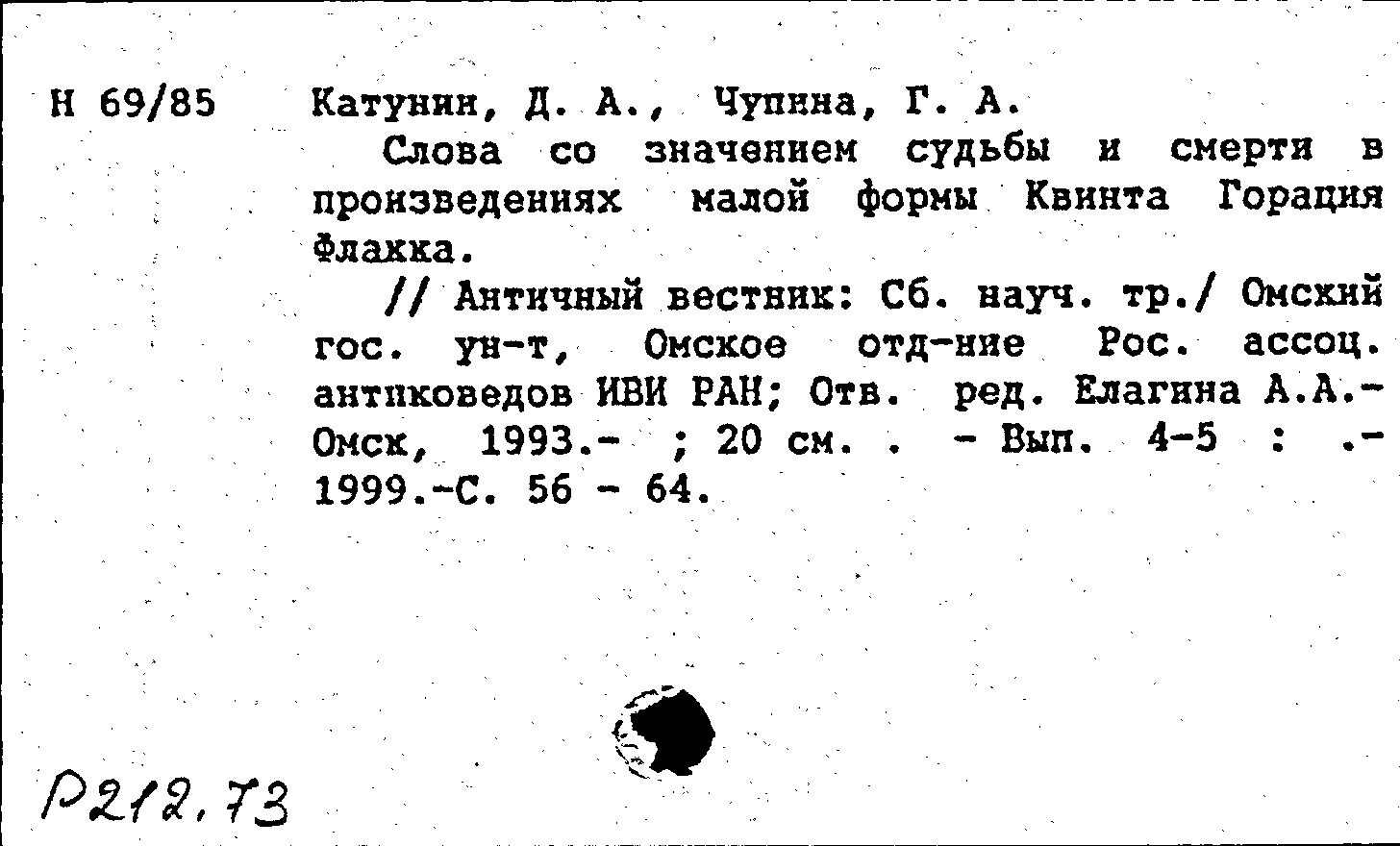 Н 69/85

Катунин, Д. А., Чупина, Г. А.

Слова со значением судьбы и смерти в произведениях малой формы Квинта Горация Флакка.

// Античный вестник: Сб. науч. тр./ Омский гос. ун-т, Омское отд-ние Рос. ассоц. антиковедов ИВИ РАН; Отв. ред. Елагина А.А.- Омск, 1993.- ; 20 см. . - Вып. 4-5 : .- 1999.-С. 56 - 64.

Р212.73